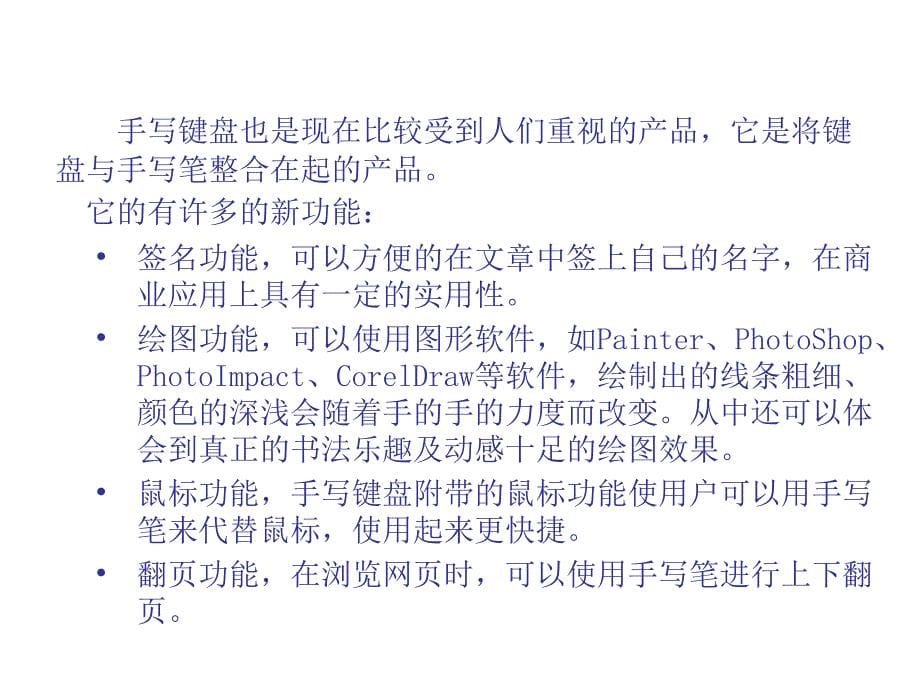 手写键盘也是现在比较受到人们重视的产品，它是将键盘与手写笔整合在起的产品。

它的有许多的新功能：

• 签名功能，可以方便的在文章中签上自己的名字，在商业应用上具有一定的实用性。

• 绘图功能，可以使用图形软件，如Painter、PhotoShop、PhotoImpact、CorelDraw等软件，绘制出的线条粗细、颜色的深浅会随着手的手的力度而改变。从中还可以体会到真正的书法乐趣及动感十足的绘图效果。

• 鼠标功能，手写键盘附带的鼠标功能使用户可以用手写笔来代替鼠标，使用起来更快捷。

• 翻页功能，在浏览网页时，可以使用手写笔进行上下翻页。